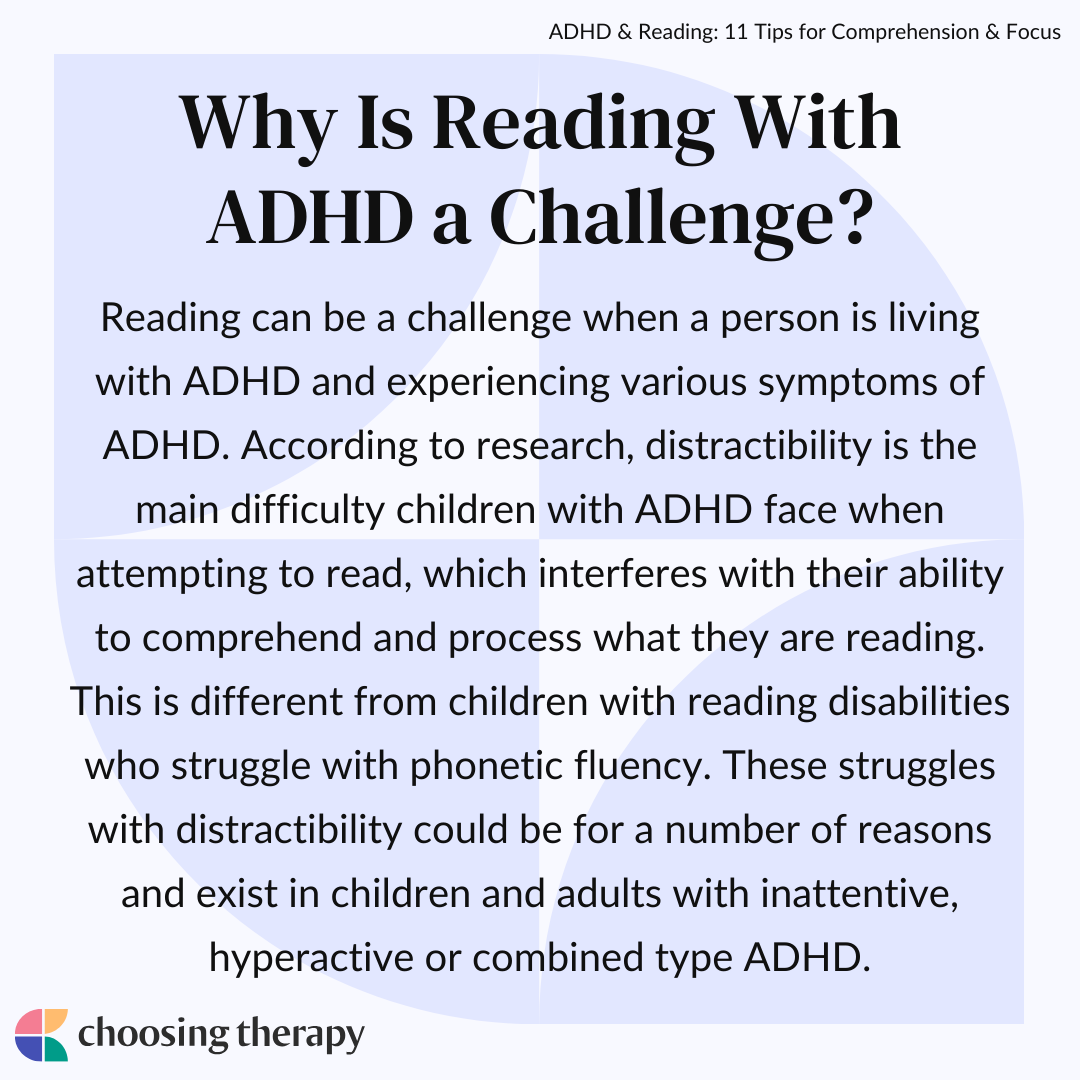 ADHD & Reading: 11 Tips for Comprehension & Focus

Why Is Reading With ADHD a Challenge?

Reading can be a challenge when a person is living with ADHD and experiencing various symptoms of ADHD. According to research, distractibility is the main difficulty children with ADHD face when attempting to read, which interferes with their ability to comprehend and process what they are reading. This is different from children with reading disabilities who struggle with phonetic fluency. These struggles with distractibility could be for a number of reasons and exist in children and adults with inattentive, hyperactive or combined type ADHD.

choosing therapy